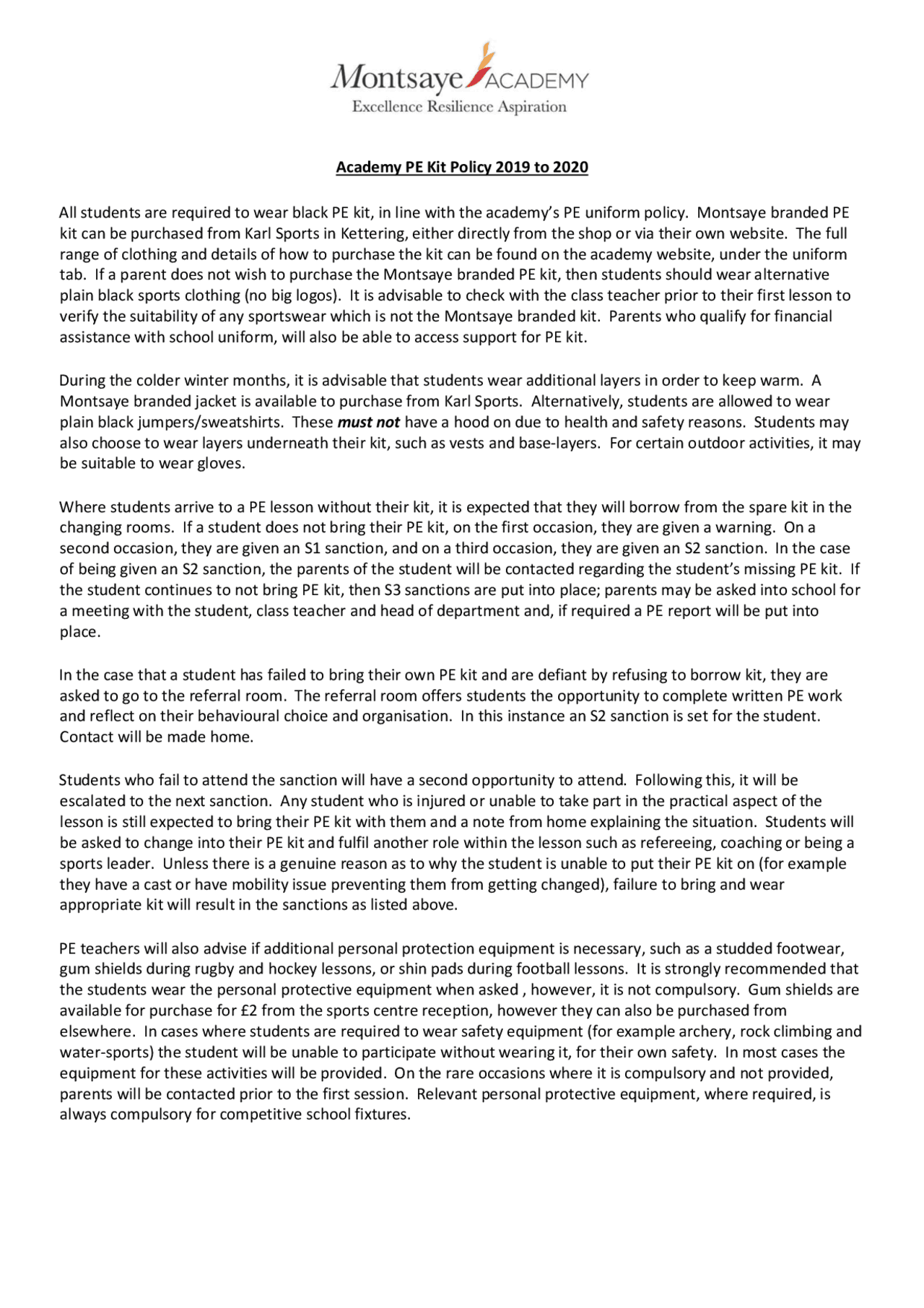 Montsaye ACADEMY
Excellence Resilience Aspiration

Academy PE Kit Policy 2019 to 2020

All students are required to wear black PE kit, in line with the academy's PE uniform policy. Montsaye branded PE kit can be purchased from Karl Sports in Kettering, either directly from the shop or via their own website. The full range of clothing and details of how to purchase the kit can be found on the academy website, under the uniform tab. If a parent does not wish to purchase the Montsaye branded PE kit, then students should wear alternative plain black sports clothing (no big logos). It is advisable to check with the class teacher prior to their first lesson to verify the suitability of any sportswear which is not the Montsaye branded kit. Parents who qualify for financial assistance with school uniform, will also be able to access support for PE kit.

During the colder winter months, it is advisable that students wear additional layers in order to keep warm. A Montsaye branded jacket is available to purchase from Karl Sports. Alternatively, students are allowed to wear plain black jumpers/sweatshirts. These must not have a hood on due to health and safety reasons. Students may also choose to wear layers underneath their kit, such as vests and base-layers. For certain outdoor activities, it may be suitable to wear gloves.

Where students arrive to a PE lesson without their kit, it is expected that they will borrow from the spare kit in the changing rooms. If a student does not bring their PE kit, on the first occasion, they are given a warning. On a second occasion, they are given an S1 sanction, and on a third occasion, they are given an S2 sanction. In the case of being given an S2 sanction, the parents of the student will be contacted regarding the student's missing PE kit. If the student continues to not bring PE kit, then S3 sanctions are put into place; parents may be asked into school for a meeting with the student, class teacher and head of department and, if required a PE report will be put into place.

In the case that a student has failed to bring their own PE kit and are defiant by refusing to borrow kit, they are asked to go to the referral room. The referral room offers students the opportunity to complete written PE work and reflect on their behavioural choice and organisation. In this instance an S2 sanction is set for the student. Contact will be made home.

Students who fail to attend the sanction will have a second opportunity to attend. Following this, it will be escalated to the next sanction. Any student who is injured or unable to take part in the practical aspect of the lesson is still expected to bring their PE kit with them and a note from home explaining the situation. Students will be asked to change into their PE kit and fulfil another role within the lesson such as refereeing, coaching or being a sports leader. Unless there is a genuine reason as to why the student is unable to put their PE kit on (for example they have a cast or have mobility issue preventing them from getting changed), failure to bring and wear appropriate kit will result in the sanctions as listed above.

PE teachers will also advise if additional personal protection equipment is necessary, such as a studded footwear, gum shields during rugby and hockey lessons, or shin pads during football lessons. It is strongly recommended that the students wear the personal protective equipment when asked , however, it is not compulsory. Gum shields are available for purchase for £2 from the sports centre reception, however they can also be purchased from elsewhere. In cases where students are required to wear safety equipment (for example archery, rock climbing and water-sports) the student will be unable to participate without wearing it, for their own safety. In most cases the equipment for these activities will be provided. On the rare occasions where it is compulsory and not provided, parents will be contacted prior to the first session. Relevant personal protective equipment, where required, is always compulsory for competitive school fixtures.